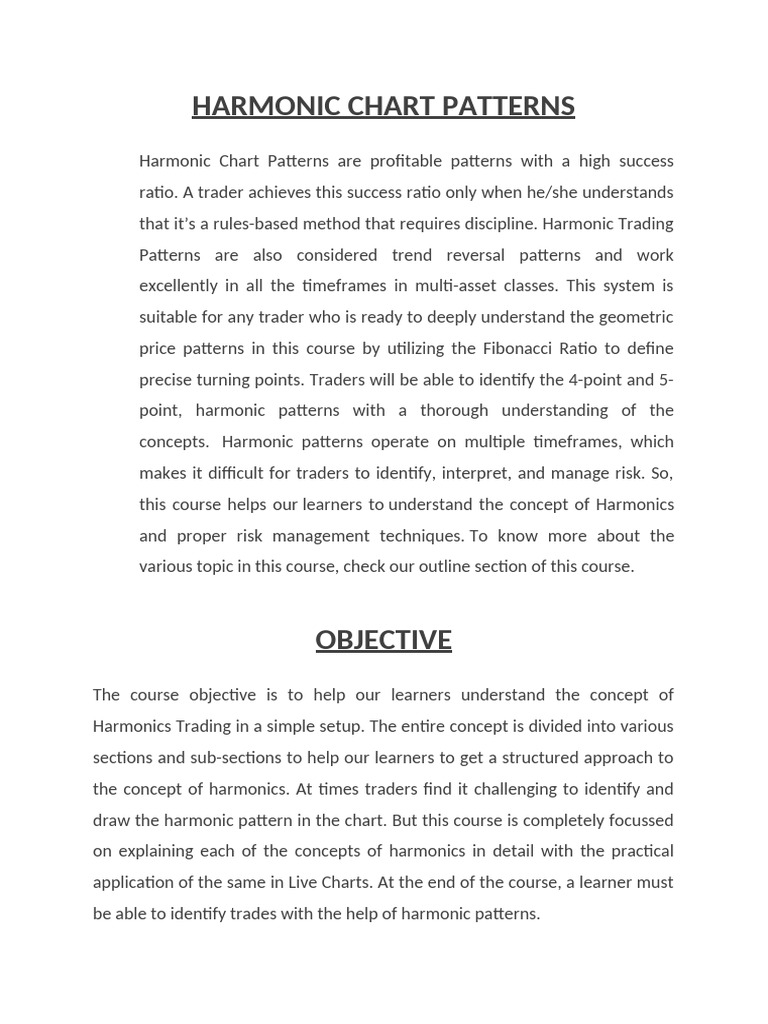 HARMONIC CHART PATTERNS

Harmonic Chart Patterns are profitable patterns with a high success ratio. A trader achieves this success ratio only when he/she understands that it's a rules-based method that requires discipline. Harmonic Trading Patterns are also considered trend reversal patterns and work excellently in all the timeframes in multi-asset classes. This system is suitable for any trader who is ready to deeply understand the geometric price patterns in this course by utilizing the Fibonacci Ratio to define precise turning points. Traders will be able to identify the 4-point and 5-point, harmonic patterns with a thorough understanding of the concepts. Harmonic patterns operate on multiple timeframes, which makes it difficult for traders to identify, interpret, and manage risk. So, this course helps our learners to understand the concept of Harmonics and proper risk management techniques. To know more about the various topic in this course, check our outline section of this course.

OBJECTIVE

The course objective is to help our learners understand the concept of Harmonics Trading in a simple setup. The entire concept is divided into various sections and sub-sections to help our learners to get a structured approach to the concept of harmonics. At times traders find it challenging to identify and draw the harmonic pattern in the chart. But this course is completely focussed on explaining each of the concepts of harmonics in detail with the practical application of the same in Live Charts. At the end of the course, a learner must be able to identify trades with the help of harmonic patterns.